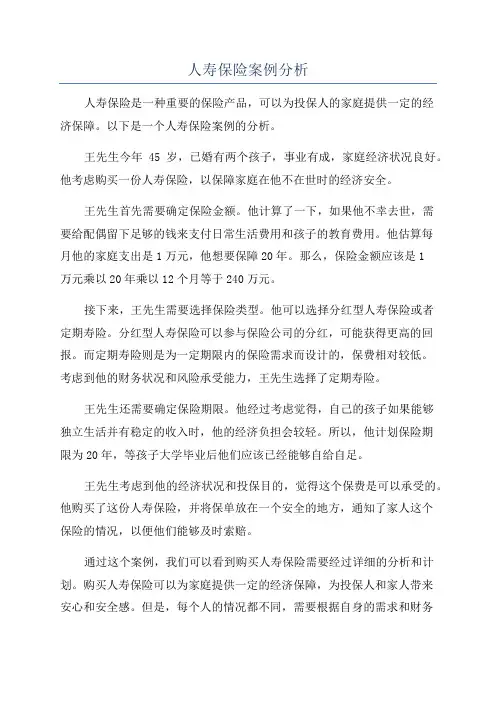 人寿保险案例分析

人寿保险是一种重要的保险产品，可以为投保人的家庭提供一定的经济保障。以下是一个人寿保险案例的分析。

王先生今年 45 岁，已婚有两个孩子，事业有成，家庭经济状况良好。他考虑购买一份人寿保险，以保障家庭在他不在世时的经济安全。

王先生首先需要确定保险金额。他计算了一下，如果他不幸去世，需要给配偶留下足够的钱来支付日常生活费用和孩子的教育费用。他估算每月他的家庭支出是 1 万元，他想要保障 20 年。那么，保险金额应该是 1 万元乘以 20 年乘以 12 个月等于 240 万元。

接下来，王先生需要选择保险类型。他可以选择分红型人寿保险或者定期寿险。分红型人寿保险可以参与保险公司的分红，可能获得更高的回报。而定期寿险则是为一定期限内的保险需求而设计的，保费相对较低。考虑到他的财务状况和风险承受能力，王先生选择了定期寿险。

王先生还需要确定保险期限。他经过考虑觉得，自己的孩子如果能够独立生活并有稳定的收入时，他的经济负担会较轻。所以，他计划保险期限为 20 年，等孩子大学毕业后他们应该已经能够自给自足。

王先生考虑到他的经济状况和投保目的，觉得这个保费是可以承受的。他购买了这份人寿保险，并将保单放在一个安全的地方，通知了家人这个保险的情况，以便他们能够及时索赔。

通过这个案例，我们可以看到购买人寿保险需要经过详细的分析和计划。购买人寿保险可以为家庭提供一定的经济保障，为投保人和家人带来安心和安全感。但是，每个人的情况都不同，需要根据自身的需求和财务